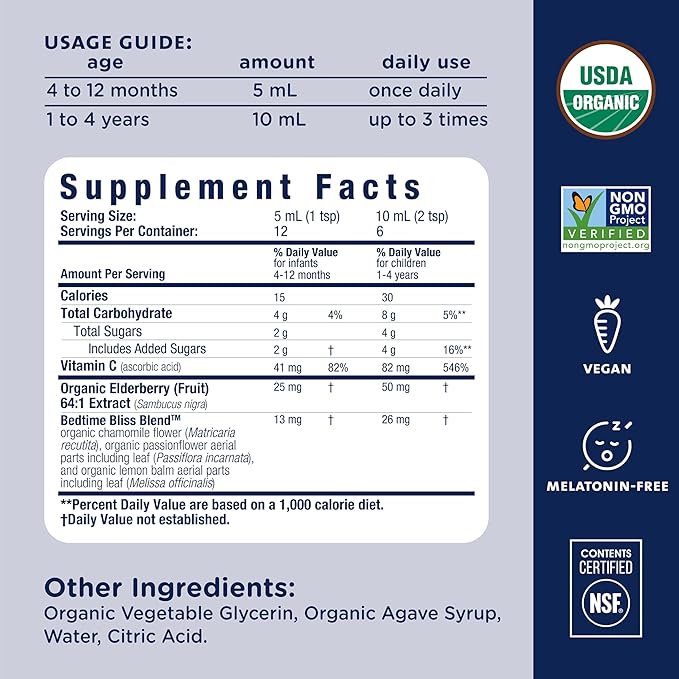 USAGE GUIDE:

| age | amount | daily use |
|---|---|---|
| 4 to 12 months | 5 mL | once daily |
| 1 to 4 years | 10 mL | up to 3 times |

Supplement Facts

Serving Size: 5 mL (1 tsp) 10 mL (2 tsp)
Servings Per Container: 12 6

| Amount Per Serving | % Daily Value for infants 4-12 months | | % Daily Value for children 1-4 years | |
|---|---|---|---|---|
| Calories | 15 | | 30 | |
| Total Carbohydrate | 4 g | 4% | 8 g | 5%** |
| Total Sugars | 2 g | | 4 g | |
| Includes Added Sugars | 2 g | † | 4 g | 16%** |
| Vitamin C (ascorbic acid) | 41 mg | 82% | 82 mg | 546% |
| Organic Elderberry (Fruit) 64:1 Extract (Sambucus nigra) | 25 mg | † | 50 mg | † |
| Bedtime Bliss Blend™ organic chamomile flower (Matricaria recutita), organic passionflower aerial parts including leaf (Passiflora incarnata), and organic lemon balm aerial parts including leaf (Melissa officinalis) | 13 mg | † | 26 mg | † |

**Percent Daily Value are based on a 1,000 calorie diet.
†Daily Value not established.

Other Ingredients:
Organic Vegetable Glycerin, Organic Agave Syrup, Water, Citric Acid.

USDA ORGANIC

NON GMO Project VERIFIED nongmoproject.org

VEGAN

MELATONIN-FREE

CONTENTS CERTIFIED NSF